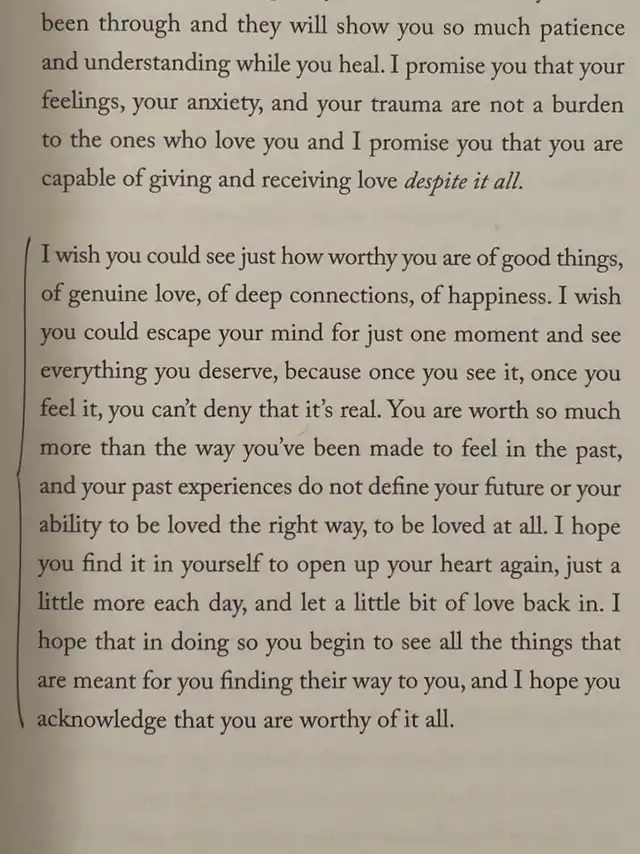 been through and they will show you so much patience and understanding while you heal. I promise you that your feelings, your anxiety, and your trauma are not a burden to the ones who love you and I promise you that you are capable of giving and receiving love despite it all.

I wish you could see just how worthy you are of good things, of genuine love, of deep connections, of happiness. I wish you could escape your mind for just one moment and see everything you deserve, because once you see it, once you feel it, you can't deny that it's real. You are worth so much more than the way you've been made to feel in the past, and your past experiences do not define your future or your ability to be loved the right way, to be loved at all. I hope you find it in yourself to open up your heart again, just a little more each day, and let a little bit of love back in. I hope that in doing so you begin to see all the things that are meant for you finding their way to you, and I hope you acknowledge that you are worthy of it all.